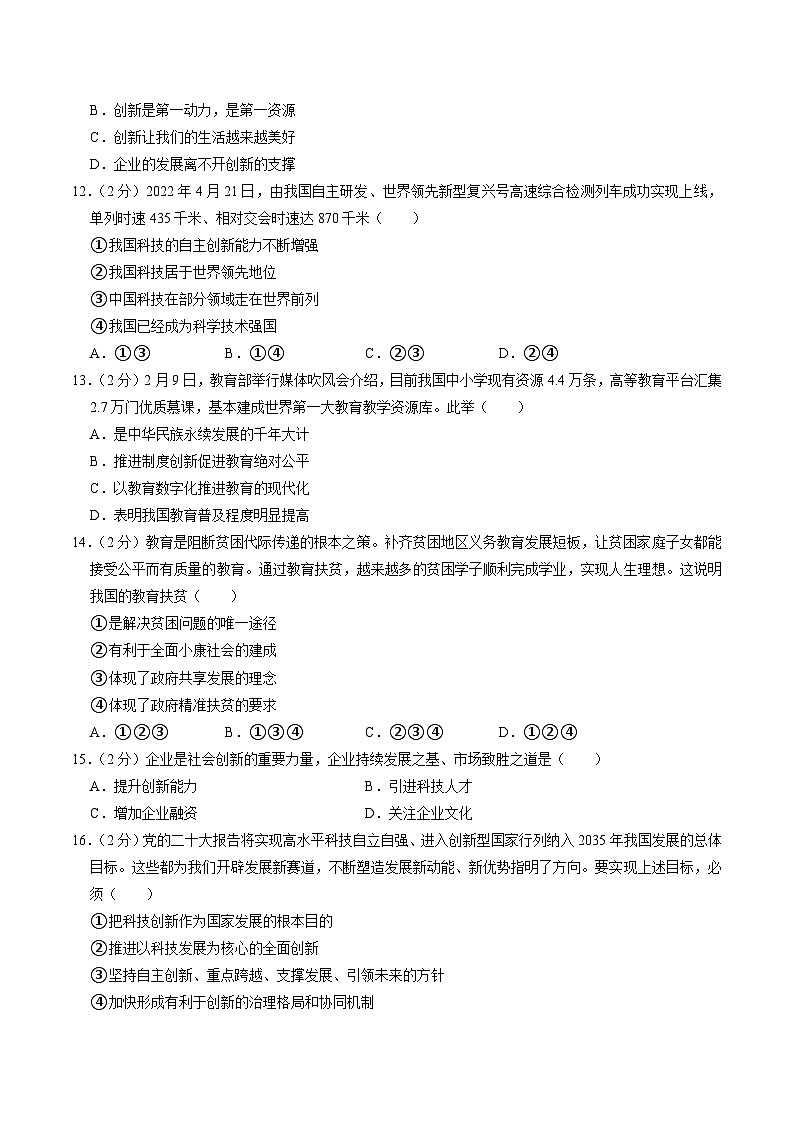 B．创新是第一动力，是第一资源
C．创新让我们的生活越来越美好
D．企业的发展离不开创新的支撑

12．（2分）2022年4月21日，由我国自主研发、世界领先新型复兴号高速综合检测列车成功实现上线，单列时速435千米、相对交会时速达870千米（　　）
①我国科技的自主创新能力不断增强
②我国科技居于世界领先地位
③中国科技在部分领域走在世界前列
④我国已经成为科学技术强国
A．①③　　B．①④　　C．②③　　D．②④

13．（2分）2月9日，教育部举行媒体吹风会介绍，目前我国中小学现有资源4.4万条，高等教育平台汇集2.7万门优质慕课，基本建成世界第一大教育教学资源库。此举（　　）
A．是中华民族永续发展的千年大计
B．推进制度创新促进教育绝对公平
C．以教育数字化推进教育的现代化
D．表明我国教育普及程度明显提高

14．（2分）教育是阻断贫困代际传递的根本之策。补齐贫困地区义务教育发展短板，让贫困家庭子女都能接受公平而有质量的教育。通过教育扶贫，越来越多的贫困学子顺利完成学业，实现人生理想。这说明我国的教育扶贫（　　）
①是解决贫困问题的唯一途径
②有利于全面小康社会的建成
③体现了政府共享发展的理念
④体现了政府精准扶贫的要求
A．①②③　　B．①③④　　C．②③④　　D．①②④

15．（2分）企业是社会创新的重要力量，企业持续发展之基、市场致胜之道是（　　）
A．提升创新能力　　B．引进科技人才
C．增加企业融资　　D．关注企业文化

16．（2分）党的二十大报告将实现高水平科技自立自强、进入创新型国家行列纳入2035年我国发展的总体目标。这些都为我们开辟发展新赛道，不断塑造发展新动能、新优势指明了方向。要实现上述目标，必须（　　）
①把科技创新作为国家发展的根本目的
②推进以科技发展为核心的全面创新
③坚持自主创新、重点跨越、支撑发展、引领未来的方针
④加快形成有利于创新的治理格局和协同机制